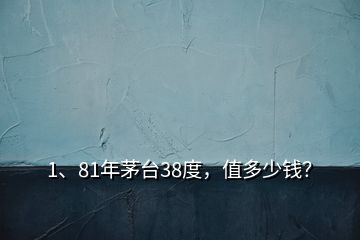 1、81年茅台38度，值多少钱?